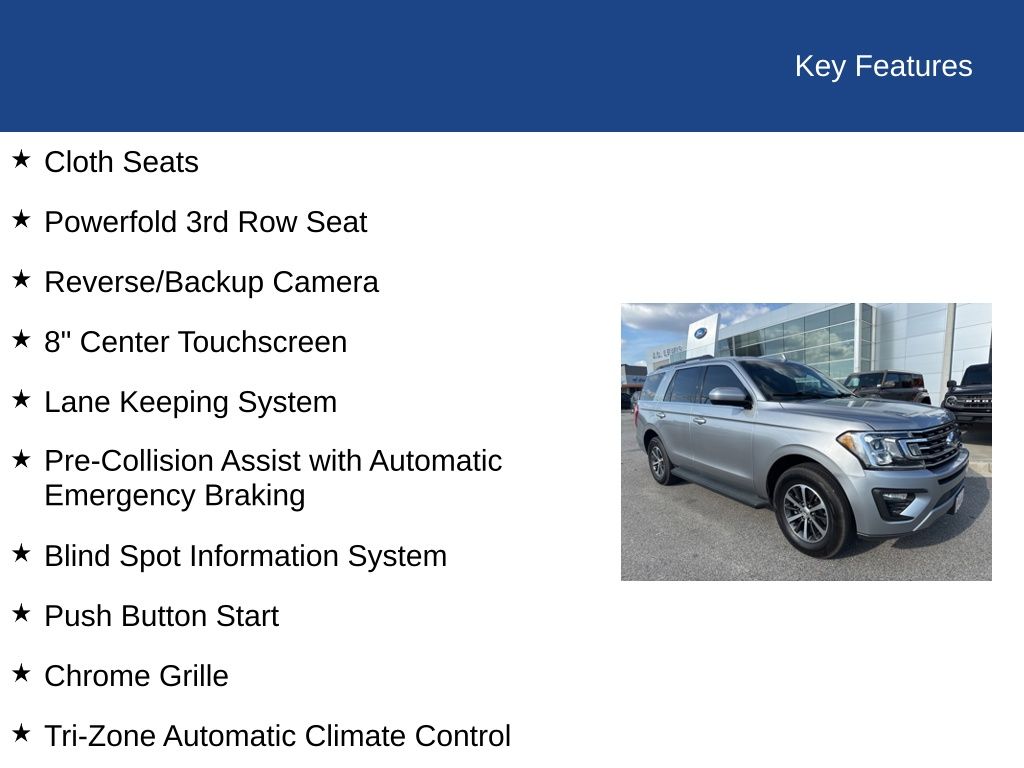 Key Features

★ Cloth Seats

★ Powerfold 3rd Row Seat

★ Reverse/Backup Camera

★ 8" Center Touchscreen

★ Lane Keeping System

★ Pre-Collision Assist with Automatic Emergency Braking

★ Blind Spot Information System

★ Push Button Start

★ Chrome Grille

★ Tri-Zone Automatic Climate Control